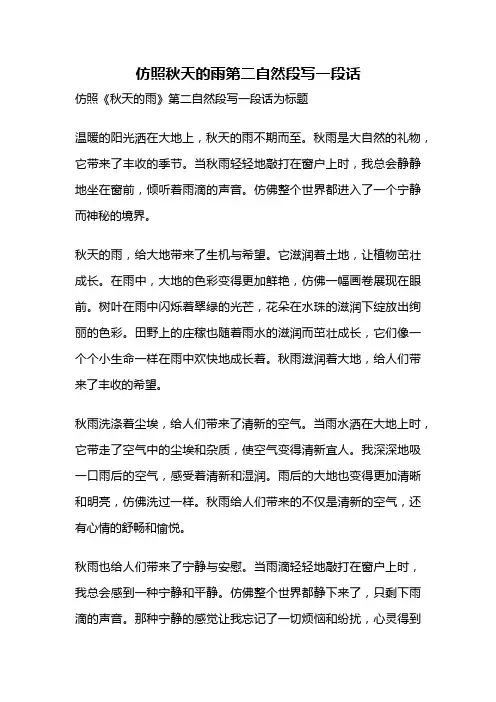 仿照秋天的雨第二自然段写一段话

仿照《秋天的雨》第二自然段写一段话为标题

温暖的阳光洒在大地上，秋天的雨不期而至。秋雨是大自然的礼物，它带来了丰收的季节。当秋雨轻轻地敲打在窗户上时，我总会静静地坐在窗前，倾听着雨滴的声音。仿佛整个世界都进入了一个宁静而神秘的境界。

秋天的雨，给大地带来了生机与希望。它滋润着土地，让植物茁壮成长。在雨中，大地的色彩变得更加鲜艳，仿佛一幅画卷展现在眼前。树叶在雨中闪烁着翠绿的光芒，花朵在水珠的滋润下绽放出绚丽的色彩。田野上的庄稼也随着雨水的滋润而茁壮成长，它们像一个个小生命一样在雨中欢快地成长着。秋雨滋润着大地，给人们带来了丰收的希望。

秋雨洗涤着尘埃，给人们带来了清新的空气。当雨水洒在大地上时，它带走了空气中的尘埃和杂质，使空气变得清新宜人。我深深地吸一口雨后的空气，感受着清新和湿润。雨后的大地也变得更加清晰和明亮，仿佛洗过一样。秋雨给人们带来的不仅是清新的空气，还有心情的舒畅和愉悦。

秋雨也给人们带来了宁静与安慰。当雨滴轻轻地敲打在窗户上时，我总会感到一种宁静和平静。仿佛整个世界都静下来了，只剩下雨滴的声音。那种宁静的感觉让我忘记了一切烦恼和纷扰，心灵得到